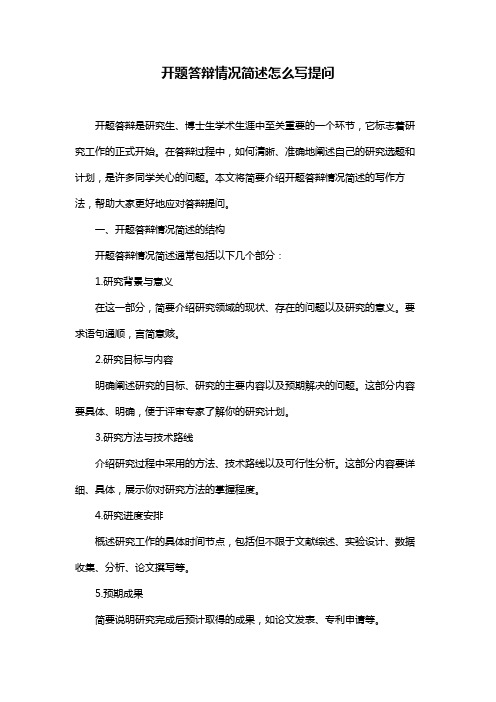 开题答辩情况简述怎么写提问

开题答辩是研究生、博士生学术生涯中至关重要的一个环节，它标志着研究工作的正式开始。在答辩过程中，如何清晰、准确地阐述自己的研究选题和计划，是许多同学关心的问题。本文将简要介绍开题答辩情况简述的写作方法，帮助大家更好地应对答辩提问。

一、开题答辩情况简述的结构

开题答辩情况简述通常包括以下几个部分：

1.研究背景与意义

在这一部分，简要介绍研究领域的现状、存在的问题以及研究的意义。要求语句通顺，言简意赅。

2.研究目标与内容

明确阐述研究的目标、研究的主要内容以及预期解决的问题。这部分内容要具体、明确，便于评审专家了解你的研究计划。

3.研究方法与技术路线

介绍研究过程中采用的方法、技术路线以及可行性分析。这部分内容要详细、具体，展示你对研究方法的掌握程度。

4.研究进度安排

概述研究工作的具体时间节点，包括但不限于文献综述、实验设计、数据收集、分析、论文撰写等。

5.预期成果

简要说明研究完成后预计取得的成果，如论文发表、专利申请等。